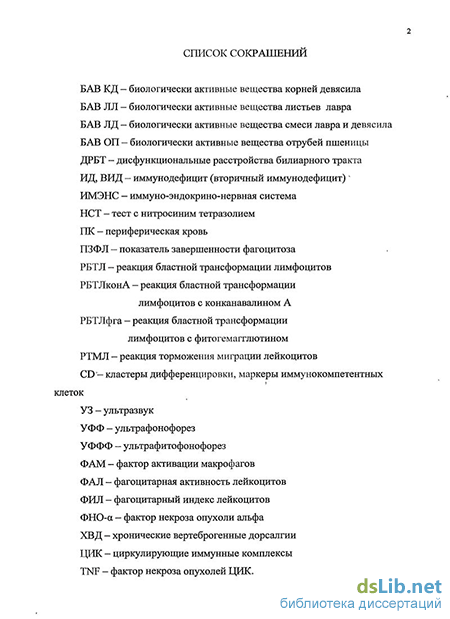 2

СПИСОК СОКРАЩЕНИЙ

БАВ КД – биологически активные вещества корней девясила

БАВ ЛЛ – биологически активные вещества листьев лавра

БАВ ЛД – биологически активные вещества смеси лавра и девясила

БАВ ОП – биологически активные вещества отрубей пшеницы

ДРБТ – дисфункциональные расстройства билиарного тракта

ИД, ВИД – иммунодефицит (вторичный иммунодефицит)

ИМЭНС – иммуно-эндокрино-нервная система

НСТ – тест с нитросиним тетразолием

ПК – периферическая кровь

ПЗФЛ – показатель завершенности фагоцитоза

РБТЛ – реакция бластной трансформации лимфоцитов

РБТЛконА – реакция бластной трансформации лимфоцитов с конканавалином А

РБТЛфга – реакция бластной трансформации лимфоцитов с фитогемагглютином

РТМЛ – реакция торможения миграции лейкоцитов

CD – кластеры дифференцировки, маркеры иммунокомпетентных клеток

УЗ – ультразвук

УФФ – ультрафонофорез

УФФФ – ультрафитофонофорез

ФАМ – фактор активации макрофагов

ФАЛ – фагоцитарная активность лейкоцитов

ФИЛ – фагоцитарный индекс лейкоцитов

ФНО-α – фактор некроза опухоли альфа

ХВД – хронические вертеброгенные дорсалгии

ЦИК – циркулирующие иммунные комплексы

TNF – фактор некроза опухолей ЦИК.

dsLib.net
библиотека диссертаций